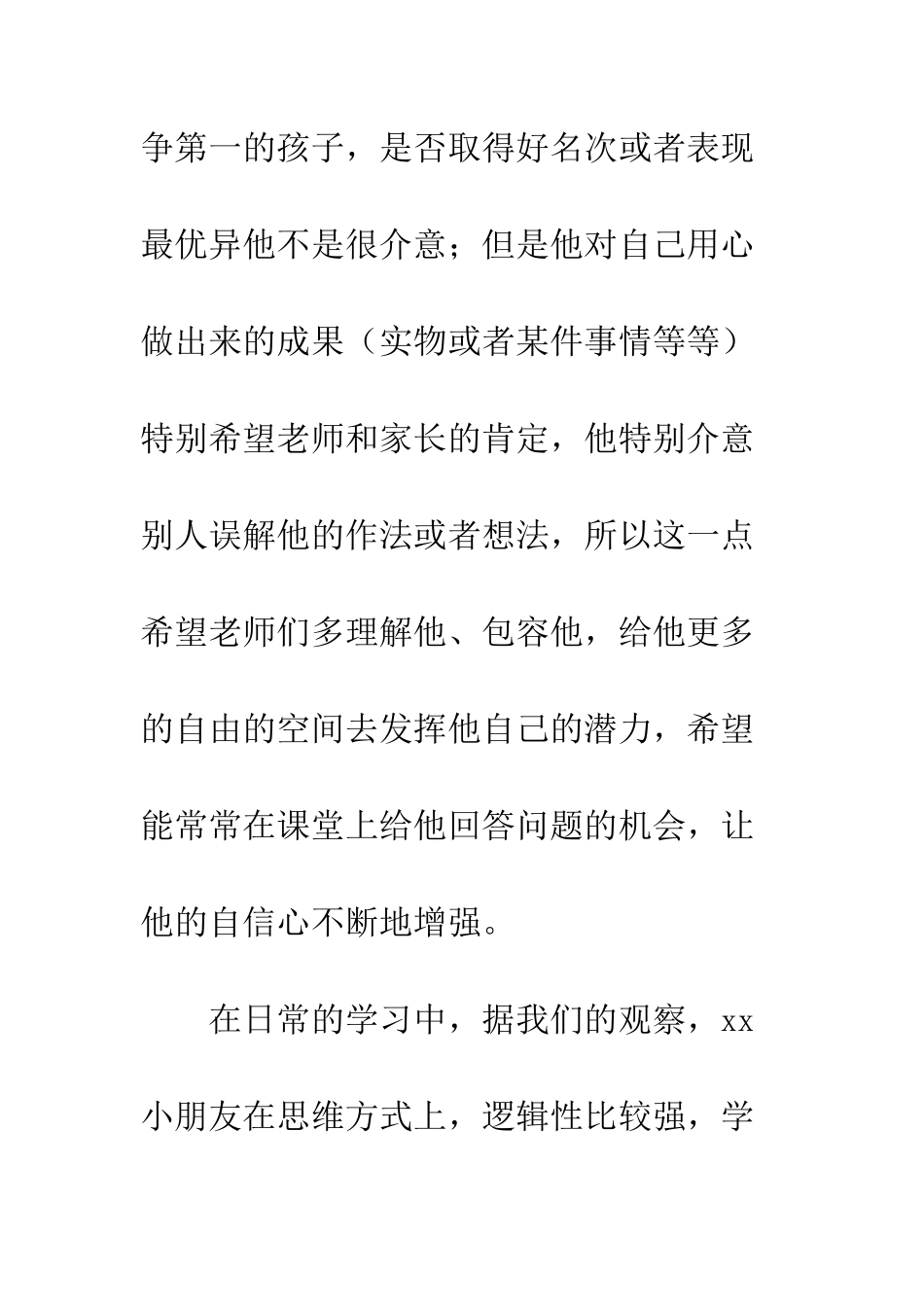 争第一的孩子，是否取得好名次或者表现最优异他不是很介意；但是他对自己用心做出来的成果（实物或者某件事情等等）特别希望老师和家长的肯定，他特别介意别人误解他的作法或者想法，所以这一点希望老师们多理解他、包容他，给他更多的自由的空间去发挥他自己的潜力，希望能常常在课堂上给他回答问题的机会，让他的自信心不断地增强。

在日常的学习中，据我们的观察，xx小朋友在思维方式上，逻辑性比较强，学